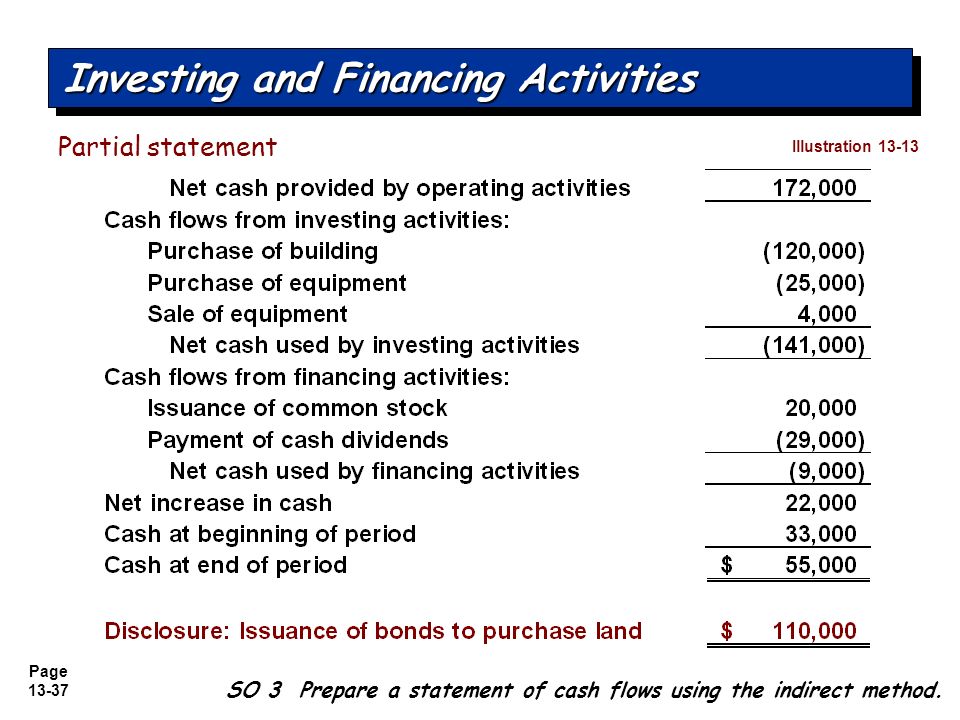 Investing and Financing Activities

Partial statement

Illustration 13-13

| | |
|---|---|
| Net cash provided by operating activities | 172,000 |
| Cash flows from investing activities: | |
| Purchase of building | (120,000) |
| Purchase of equipment | (25,000) |
| Sale of equipment | 4,000 |
| Net cash used by investing activities | (141,000) |
| Cash flows from financing activities: | |
| Issuance of common stock | 20,000 |
| Payment of cash dividends | (29,000) |
| Net cash used by financing activities | (9,000) |
| Net increase in cash | 22,000 |
| Cash at beginning of period | 33,000 |
| Cash at end of period | \$ 55,000 |
| Disclosure: Issuance of bonds to purchase land | \$ 110,000 |

Page 13-37

SO 3 Prepare a statement of cash flows using the indirect method.